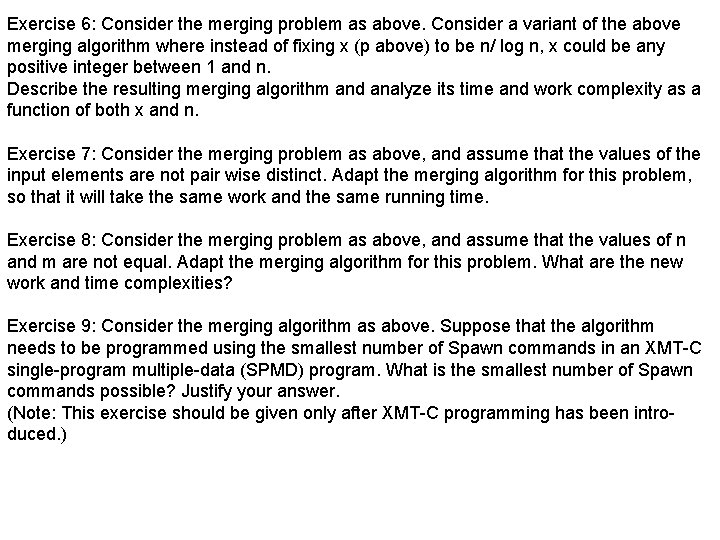 Exercise 6: Consider the merging problem as above. Consider a variant of the above merging algorithm where instead of fixing x (p above) to be n/ log n, x could be any positive integer between 1 and n.
Describe the resulting merging algorithm and analyze its time and work complexity as a function of both x and n.

Exercise 7: Consider the merging problem as above, and assume that the values of the input elements are not pair wise distinct. Adapt the merging algorithm for this problem, so that it will take the same work and the same running time.

Exercise 8: Consider the merging problem as above, and assume that the values of n and m are not equal. Adapt the merging algorithm for this problem. What are the new work and time complexities?

Exercise 9: Consider the merging algorithm as above. Suppose that the algorithm needs to be programmed using the smallest number of Spawn commands in an XMT-C single-program multiple-data (SPMD) program. What is the smallest number of Spawn commands possible? Justify your answer.
(Note: This exercise should be given only after XMT-C programming has been introduced.)